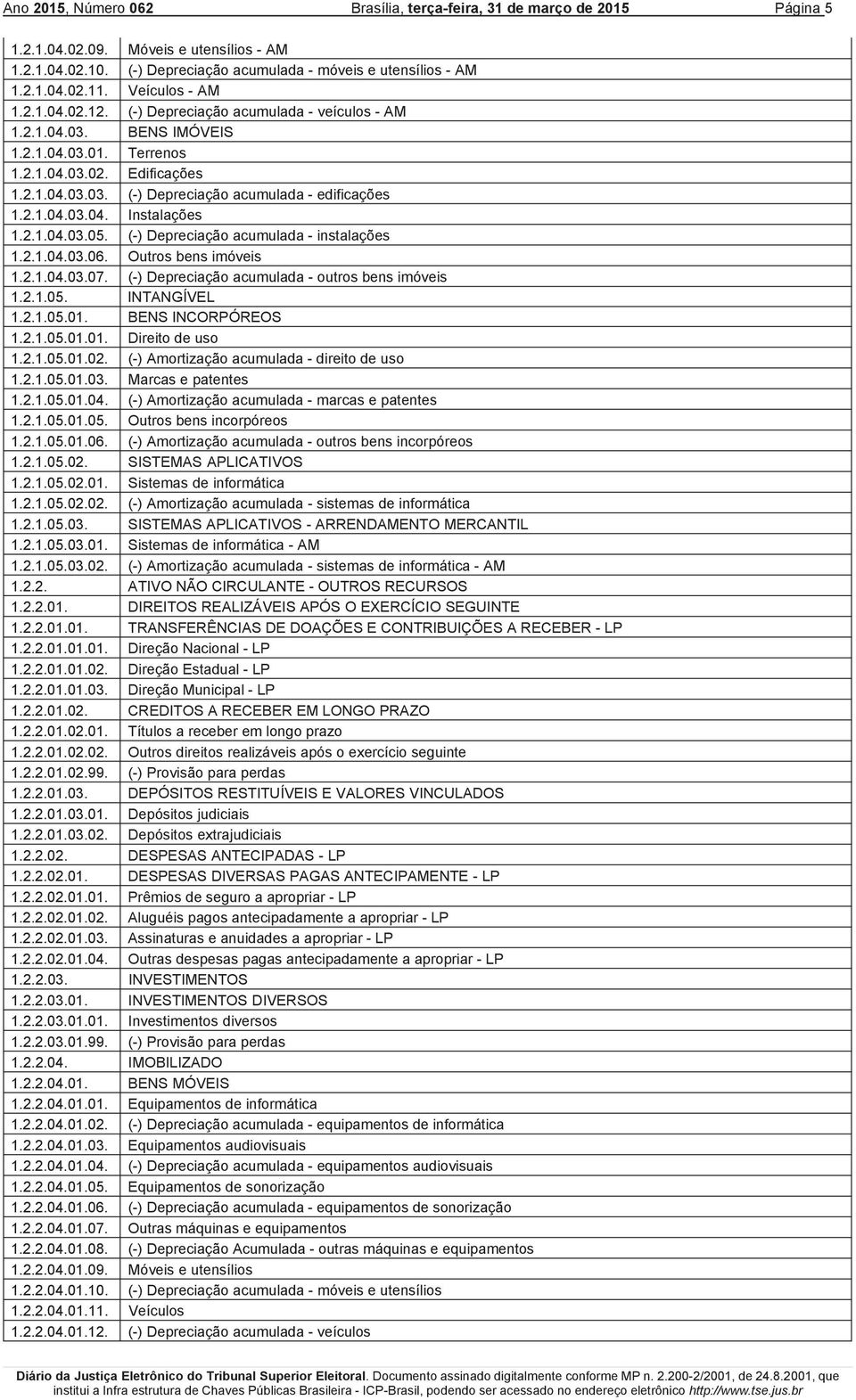 Ano 2015, Número 062 Brasília, terça-feira, 31 de março de 2015 Página 5

| | |
|---|---|
| 1.2.1.04.02.09. | Móveis e utensílios - AM |
| 1.2.1.04.02.10. | (-) Depreciação acumulada - móveis e utensílios - AM |
| 1.2.1.04.02.11. | Veículos - AM |
| 1.2.1.04.02.12. | (-) Depreciação acumulada - veículos - AM |
| 1.2.1.04.03. | BENS IMÓVEIS |
| 1.2.1.04.03.01. | Terrenos |
| 1.2.1.04.03.02. | Edificações |
| 1.2.1.04.03.03. | (-) Depreciação acumulada - edificações |
| 1.2.1.04.03.04. | Instalações |
| 1.2.1.04.03.05. | (-) Depreciação acumulada - instalações |
| 1.2.1.04.03.06. | Outros bens imóveis |
| 1.2.1.04.03.07. | (-) Depreciação acumulada - outros bens imóveis |
| 1.2.1.05. | INTANGÍVEL |
| 1.2.1.05.01. | BENS INCORPÓREOS |
| 1.2.1.05.01.01. | Direito de uso |
| 1.2.1.05.01.02. | (-) Amortização acumulada - direito de uso |
| 1.2.1.05.01.03. | Marcas e patentes |
| 1.2.1.05.01.04. | (-) Amortização acumulada - marcas e patentes |
| 1.2.1.05.01.05. | Outros bens incorpóreos |
| 1.2.1.05.01.06. | (-) Amortização acumulada - outros bens incorpóreos |
| 1.2.1.05.02. | SISTEMAS APLICATIVOS |
| 1.2.1.05.02.01. | Sistemas de informática |
| 1.2.1.05.02.02. | (-) Amortização acumulada - sistemas de informática |
| 1.2.1.05.03. | SISTEMAS APLICATIVOS - ARRENDAMENTO MERCANTIL |
| 1.2.1.05.03.01. | Sistemas de informática - AM |
| 1.2.1.05.03.02. | (-) Amortização acumulada - sistemas de informática - AM |
| 1.2.2. | ATIVO NÃO CIRCULANTE - OUTROS RECURSOS |
| 1.2.2.01. | DIREITOS REALIZÁVEIS APÓS O EXERCÍCIO SEGUINTE |
| 1.2.2.01.01. | TRANSFERÊNCIAS DE DOAÇÕES E CONTRIBUIÇÕES A RECEBER - LP |
| 1.2.2.01.01.01. | Direção Nacional - LP |
| 1.2.2.01.01.02. | Direção Estadual - LP |
| 1.2.2.01.01.03. | Direção Municipal - LP |
| 1.2.2.01.02. | CREDITOS A RECEBER EM LONGO PRAZO |
| 1.2.2.01.02.01. | Títulos a receber em longo prazo |
| 1.2.2.01.02.02. | Outros direitos realizáveis após o exercício seguinte |
| 1.2.2.01.02.99. | (-) Provisão para perdas |
| 1.2.2.01.03. | DEPÓSITOS RESTITUÍVEIS E VALORES VINCULADOS |
| 1.2.2.01.03.01. | Depósitos judiciais |
| 1.2.2.01.03.02. | Depósitos extrajudiciais |
| 1.2.2.02. | DESPESAS ANTECIPADAS - LP |
| 1.2.2.02.01. | DESPESAS DIVERSAS PAGAS ANTECIPAMENTE - LP |
| 1.2.2.02.01.01. | Prêmios de seguro a apropriar - LP |
| 1.2.2.02.01.02. | Aluguéis pagos antecipadamente a apropriar - LP |
| 1.2.2.02.01.03. | Assinaturas e anuidades a apropriar - LP |
| 1.2.2.02.01.04. | Outras despesas pagas antecipadamente a apropriar - LP |
| 1.2.2.03. | INVESTIMENTOS |
| 1.2.2.03.01. | INVESTIMENTOS DIVERSOS |
| 1.2.2.03.01.01. | Investimentos diversos |
| 1.2.2.03.01.99. | (-) Provisão para perdas |
| 1.2.2.04. | IMOBILIZADO |
| 1.2.2.04.01. | BENS MÓVEIS |
| 1.2.2.04.01.01. | Equipamentos de informática |
| 1.2.2.04.01.02. | (-) Depreciação acumulada - equipamentos de informática |
| 1.2.2.04.01.03. | Equipamentos audiovisuais |
| 1.2.2.04.01.04. | (-) Depreciação acumulada - equipamentos audiovisuais |
| 1.2.2.04.01.05. | Equipamentos de sonorização |
| 1.2.2.04.01.06. | (-) Depreciação acumulada - equipamentos de sonorização |
| 1.2.2.04.01.07. | Outras máquinas e equipamentos |
| 1.2.2.04.01.08. | (-) Depreciação Acumulada - outras máquinas e equipamentos |
| 1.2.2.04.01.09. | Móveis e utensílios |
| 1.2.2.04.01.10. | (-) Depreciação acumulada - móveis e utensílios |
| 1.2.2.04.01.11. | Veículos |
| 1.2.2.04.01.12. | (-) Depreciação acumulada - veículos |

Diário da Justiça Eletrônico do Tribunal Superior Eleitoral. Documento assinado digitalmente conforme MP n. 2.200-2/2001, de 24.8.2001, que institui a Infra estrutura de Chaves Públicas Brasileira - ICP-Brasil, podendo ser acessado no endereço eletrônico http://www.tse.jus.br